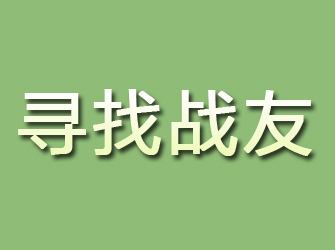 寻找战友